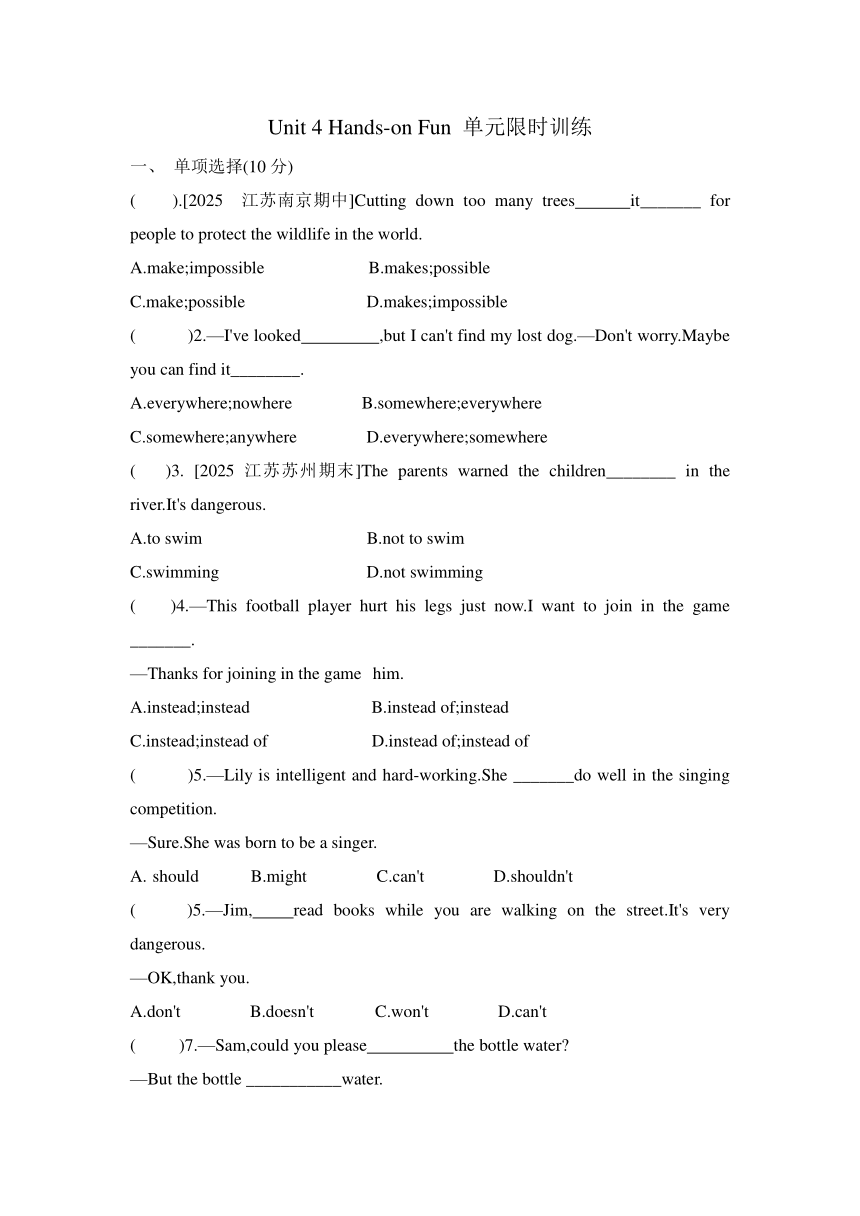 Unit 4 Hands-on Fun 单元限时训练

一、 单项选择(10 分)

( ).[2025 江苏南京期中]Cutting down too many trees______it_______ for people to protect the wildlife in the world.

A.make;impossible B.makes;possible

C.make;possible D.makes;impossible

( )2.—I've looked_________,but I can't find my lost dog.—Don't worry.Maybe you can find it________.

A.everywhere;nowhere B.somewhere;everywhere

C.somewhere;anywhere D.everywhere;somewhere

( )3. [2025 江苏苏州期末]The parents warned the children________ in the river.It's dangerous.

A.to swim B.not to swim

C.swimming D.not swimming

( )4.—This football player hurt his legs just now.I want to join in the game _______.

—Thanks for joining in the game him.

A.instead;instead B.instead of;instead

C.instead;instead of D.instead of;instead of

( )5.—Lily is intelligent and hard-working.She _______do well in the singing competition.

—Sure.She was born to be a singer.

A. should B.might C.can't D.shouldn't

( )5.—Jim,_____read books while you are walking on the street.It's very dangerous.

—OK,thank you.

A.don't B.doesn't C.won't D.can't

( )7.—Sam,could you please__________the bottle water?

—But the bottle ___________water.